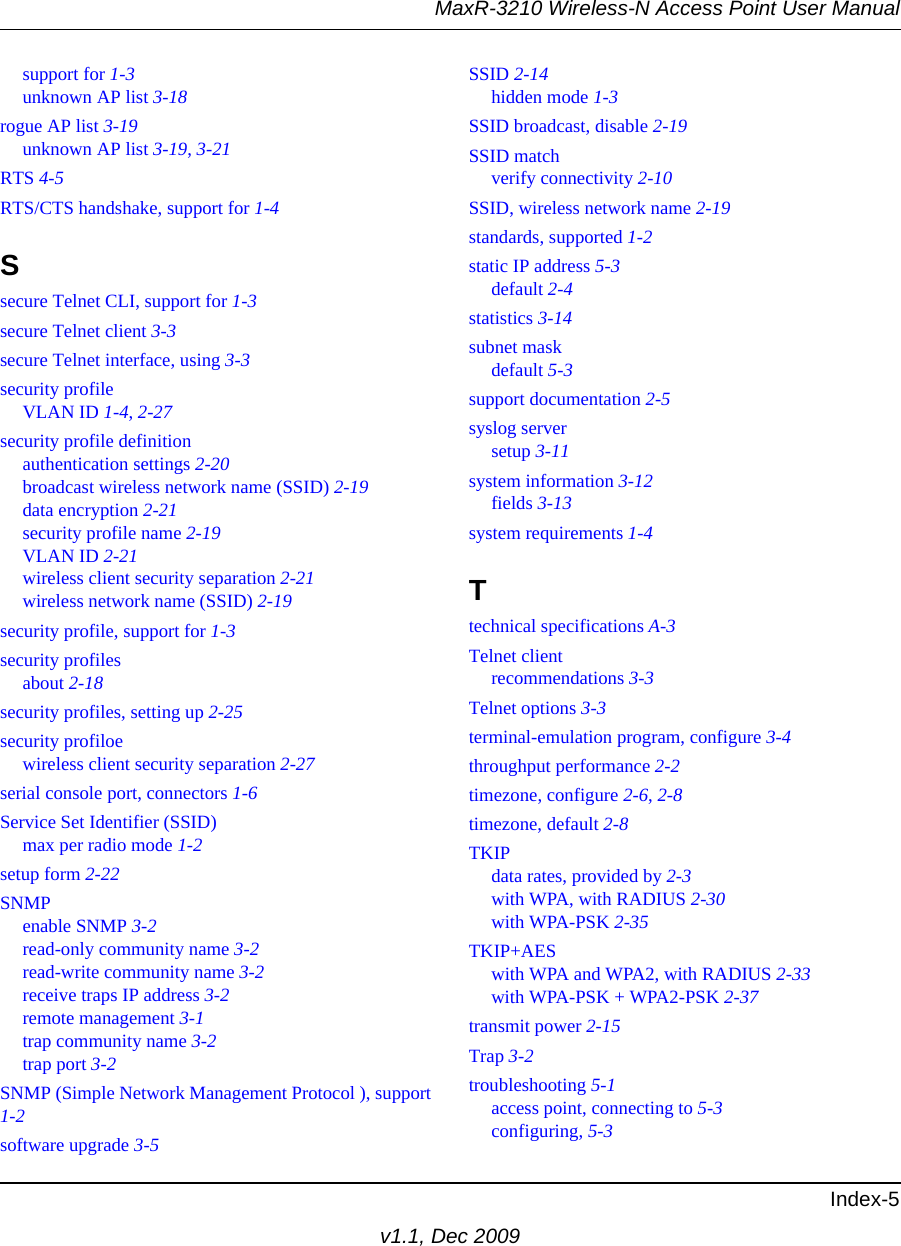 MaxR-3210 Wireless-N Access Point User Manual

support for 1-3
unknown AP list 3-18

rogue AP list 3-19
unknown AP list 3-19, 3-21

RTS 4-5

RTS/CTS handshake, support for 1-4

S

secure Telnet CLI, support for 1-3

secure Telnet client 3-3

secure Telnet interface, using 3-3

security profile
VLAN ID 1-4, 2-27

security profile definition
authentication settings 2-20
broadcast wireless network name (SSID) 2-19
data encryption 2-21
security profile name 2-19
VLAN ID 2-21
wireless client security separation 2-21
wireless network name (SSID) 2-19

security profile, support for 1-3

security profiles
about 2-18

security profiles, setting up 2-25

security profiloe
wireless client security separation 2-27

serial console port, connectors 1-6

Service Set Identifier (SSID)
max per radio mode 1-2

setup form 2-22

SNMP
enable SNMP 3-2
read-only community name 3-2
read-write community name 3-2
receive traps IP address 3-2
remote management 3-1
trap community name 3-2
trap port 3-2

SNMP (Simple Network Management Protocol ), support 1-2

software upgrade 3-5

SSID 2-14
hidden mode 1-3

SSID broadcast, disable 2-19

SSID match
verify connectivity 2-10

SSID, wireless network name 2-19

standards, supported 1-2

static IP address 5-3
default 2-4

statistics 3-14

subnet mask
default 5-3

support documentation 2-5

syslog server
setup 3-11

system information 3-12
fields 3-13

system requirements 1-4

T

technical specifications A-3

Telnet client
recommendations 3-3

Telnet options 3-3

terminal-emulation program, configure 3-4

throughput performance 2-2

timezone, configure 2-6, 2-8

timezone, default 2-8

TKIP
data rates, provided by 2-3
with WPA, with RADIUS 2-30
with WPA-PSK 2-35

TKIP+AES
with WPA and WPA2, with RADIUS 2-33
with WPA-PSK + WPA2-PSK 2-37

transmit power 2-15

Trap 3-2

troubleshooting 5-1
access point, connecting to 5-3
configuring, 5-3

Index-5

v1.1, Dec 2009